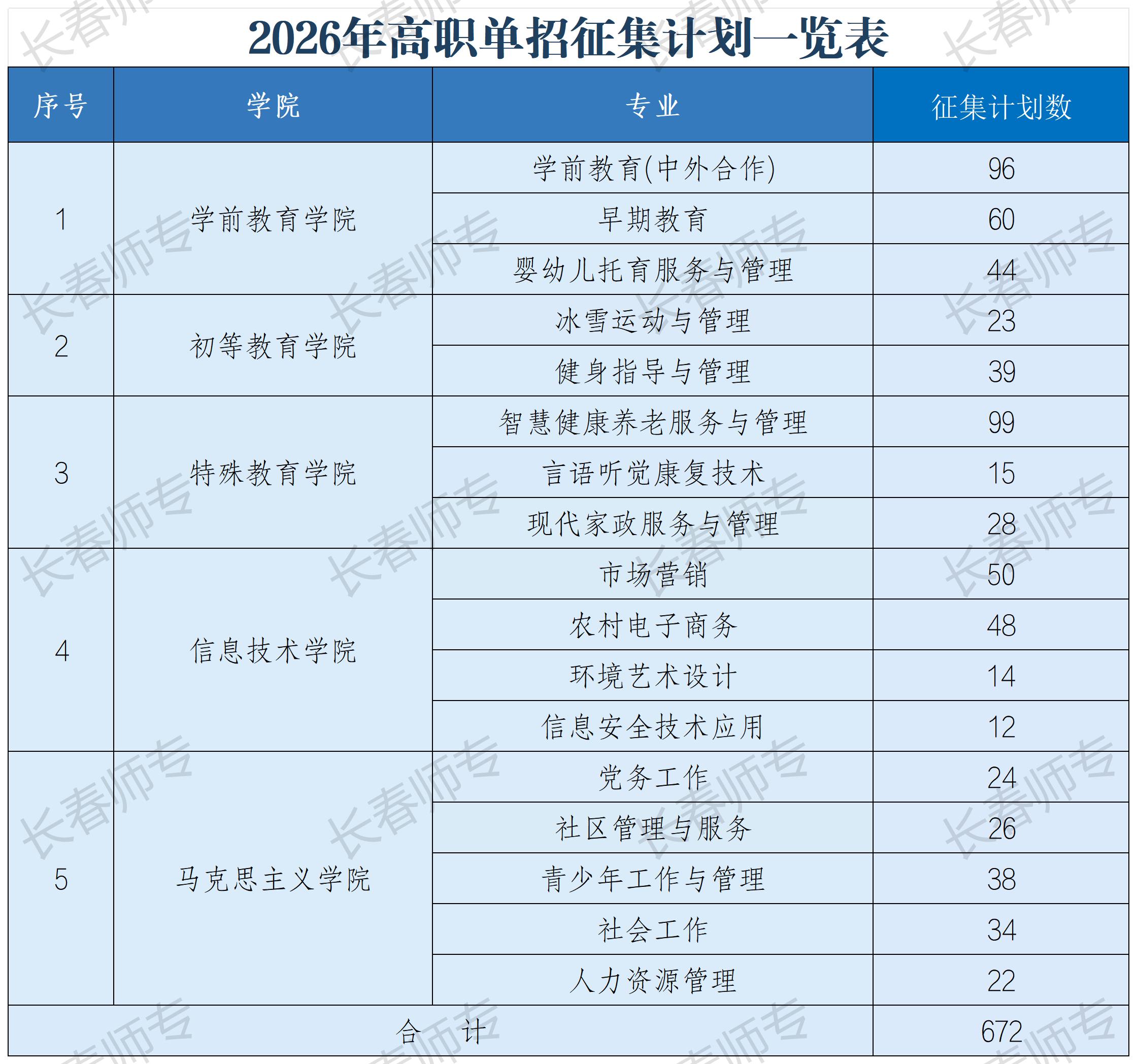 2026年高职单招征集计划一览表

| 序号 | 学院 | 专业 | 征集计划数 |
|---|---|---|---|
| 1 | 学前教育学院 | 学前教育(中外合作) | 96 |
| | | 早期教育 | 60 |
| | | 婴幼儿托育服务与管理 | 44 |
| 2 | 初等教育学院 | 冰雪运动与管理 | 23 |
| | | 健身指导与管理 | 39 |
| 3 | 特殊教育学院 | 智慧健康养老服务与管理 | 99 |
| | | 言语听觉康复技术 | 15 |
| | | 现代家政服务与管理 | 28 |
| 4 | 信息技术学院 | 市场营销 | 50 |
| | | 农村电子商务 | 48 |
| | | 环境艺术设计 | 14 |
| | | 信息安全技术应用 | 12 |
| 5 | 马克思主义学院 | 党务工作 | 24 |
| | | 社区管理与服务 | 26 |
| | | 青少年工作与管理 | 38 |
| | | 社会工作 | 34 |
| | | 人力资源管理 | 22 |
| 合 计 | | | 672 |

长春师专